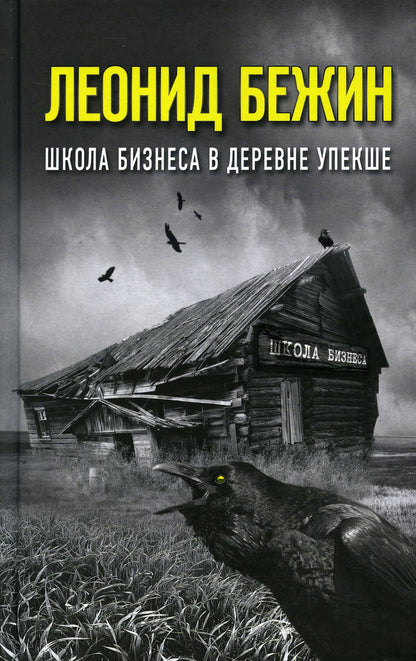 ЛЕОНИД БЕЖИН

ШКОЛА БИЗНЕСА В ДЕРЕВНЕ УПЕКШЕ

ШКОЛА БИЗНЕСА